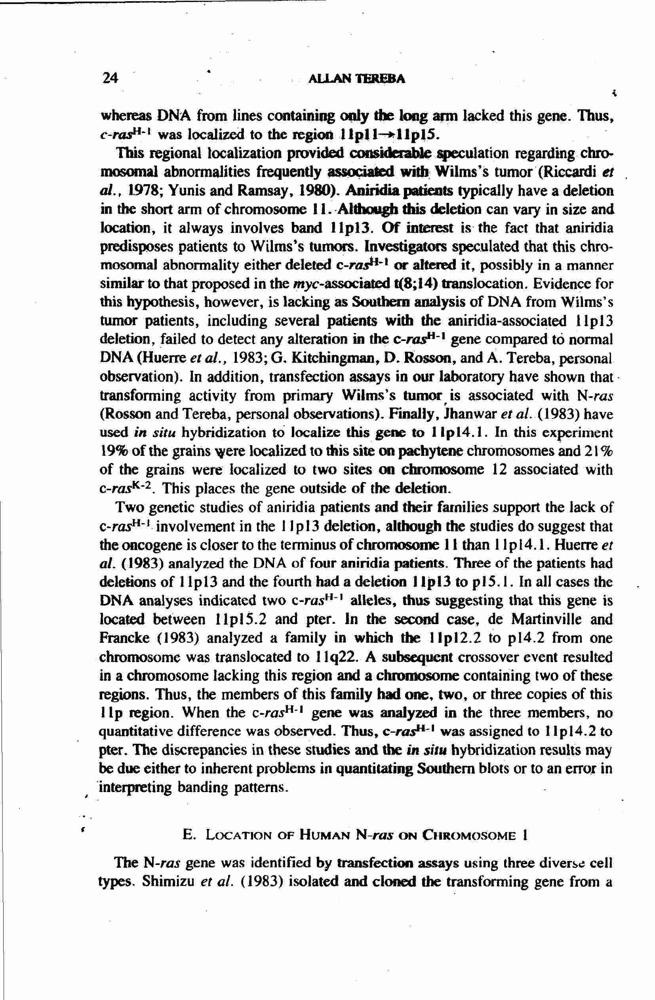 24 ALLAN TEREBA

whereas DNA from lines containing only the long arm lacked this gene. Thus, c-$ras^{H-1}$ was localized to the region 11p11→11p15.

This regional localization provided considerable speculation regarding chromosomal abnormalities frequently associated with Wilms's tumor (Riccardi et al., 1978; Yunis and Ramsay, 1980). Aniridia patients typically have a deletion in the short arm of chromosome 11. Although this deletion can vary in size and location, it always involves band 11p13. Of interest is the fact that aniridia predisposes patients to Wilms's tumors. Investigators speculated that this chromosomal abnormality either deleted c-$ras^{H-1}$ or altered it, possibly in a manner similar to that proposed in the myc-associated t(8;14) translocation. Evidence for this hypothesis, however, is lacking as Southern analysis of DNA from Wilms's tumor patients, including several patients with the aniridia-associated 11p13 deletion, failed to detect any alteration in the c-$ras^{H-1}$ gene compared to normal DNA (Huerre et al., 1983; G. Kitchingman, D. Rosson, and A. Tereba, personal observation). In addition, transfection assays in our laboratory have shown that transforming activity from primary Wilms's tumor is associated with N-ras (Rosson and Tereba, personal observations). Finally, Jhanwar et al. (1983) have used in situ hybridization to localize this gene to 11p14.1. In this experiment 19% of the grains were localized to this site on pachytene chromosomes and 21% of the grains were localized to two sites on chromosome 12 associated with c-$ras^{K-2}$. This places the gene outside of the deletion.

Two genetic studies of aniridia patients and their families support the lack of c-$ras^{H-1}$ involvement in the 11p13 deletion, although the studies do suggest that the oncogene is closer to the terminus of chromosome 11 than 11p14.1. Huerre et al. (1983) analyzed the DNA of four aniridia patients. Three of the patients had deletions of 11p13 and the fourth had a deletion 11p13 to p15.1. In all cases the DNA analyses indicated two c-$ras^{H-1}$ alleles, thus suggesting that this gene is located between 11p15.2 and pter. In the second case, de Martinville and Francke (1983) analyzed a family in which the 11p12.2 to p14.2 from one chromosome was translocated to 11q22. A subsequent crossover event resulted in a chromosome lacking this region and a chromosome containing two of these regions. Thus, the members of this family had one, two, or three copies of this 11p region. When the c-$ras^{H-1}$ gene was analyzed in the three members, no quantitative difference was observed. Thus, c-$ras^{H-1}$ was assigned to 11p14.2 to pter. The discrepancies in these studies and the in situ hybridization results may be due either to inherent problems in quantitating Southern blots or to an error in interpreting banding patterns.

E. LOCATION OF HUMAN N-ras ON CHROMOSOME 1

The N-ras gene was identified by transfection assays using three diverse cell types. Shimizu et al. (1983) isolated and cloned the transforming gene from a